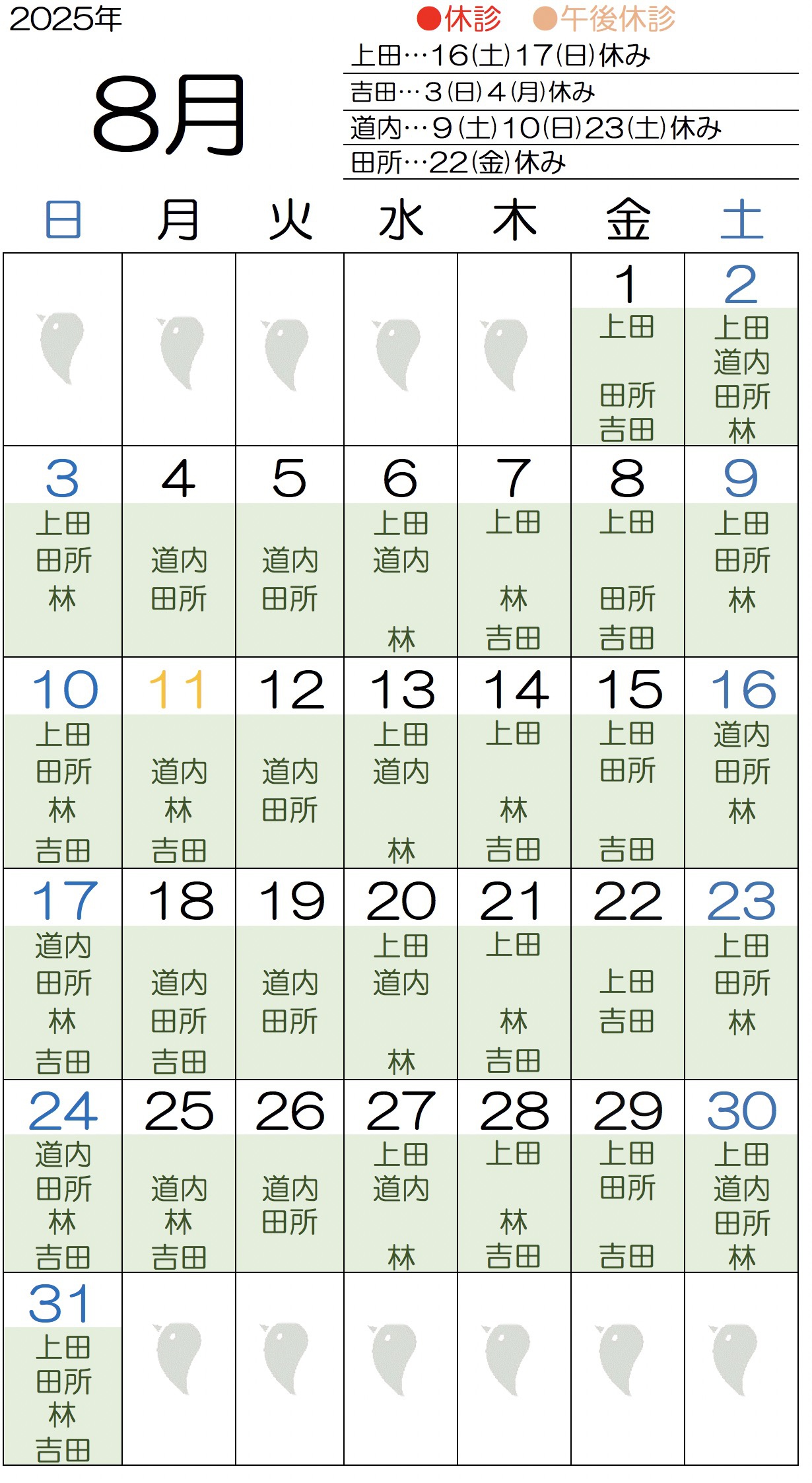 2025年

8月

●休診 ●午後休診

上田…16(土)17(日)休み
吉田…3(日)4(月)休み
道内…9(土)10(日)23(土)休み
田所…22(金)休み

| 日 | 月 | 火 | 水 | 木 | 金 | 土 |
|---|---|---|---|---|---|---|
| | | | | | 1 上田 田所 吉田 | 2 上田 道内 田所 林 |
| 3 上田 田所 林 | 4 道内 田所 | 5 道内 田所 | 6 上田 道内 林 | 7 上田 林 吉田 | 8 上田 田所 吉田 | 9 上田 田所 林 |
| 10 上田 田所 林 吉田 | 11 道内 林 吉田 | 12 道内 田所 | 13 上田 道内 林 | 14 上田 林 吉田 | 15 上田 田所 吉田 | 16 道内 田所 林 |
| 17 道内 田所 林 吉田 | 18 道内 田所 吉田 | 19 道内 田所 | 20 上田 道内 林 | 21 上田 林 吉田 | 22 上田 吉田 | 23 上田 田所 林 |
| 24 道内 田所 林 吉田 | 25 道内 林 吉田 | 26 道内 田所 | 27 上田 道内 林 | 28 上田 林 吉田 | 29 上田 田所 吉田 | 30 上田 道内 田所 林 |
| 31 上田 田所 林 吉田 | | | | | | |